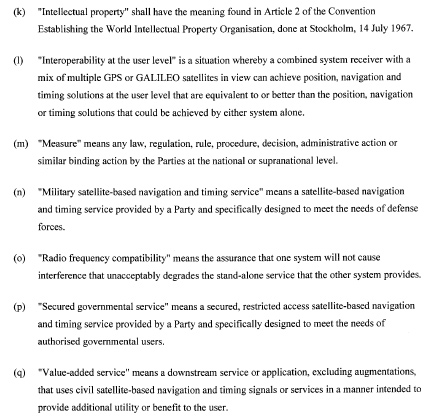 (k) "Intellectual property" shall have the meaning found in Article 2 of the Convention Establishing the World Intellectual Property Organisation, done at Stockholm, 14 July 1967.

(l) "Interoperability at the user level" is a situation whereby a combined system receiver with a mix of multiple GPS or GALILEO satellites in view can achieve position, navigation and timing solutions at the user level that are equivalent to or better than the position, navigation or timing solutions that could be achieved by either system alone.

(m) "Measure" means any law, regulation, rule, procedure, decision, administrative action or similar binding action by the Parties at the national or supranational level.

(n) "Military satellite-based navigation and timing service" means a satellite-based navigation and timing service provided by a Party and specifically designed to meet the needs of defense forces.

(o) "Radio frequency compatibility" means the assurance that one system will not cause interference that unacceptably degrades the stand-alone service that the other system provides.

(p) "Secured governmental service" means a secured, restricted access satellite-based navigation and timing service provided by a Party and specifically designed to meet the needs of authorised governmental users.

(q) "Value-added service" means a downstream service or application, excluding augmentations, that uses civil satellite-based navigation and timing signals or services in a manner intended to provide additional utility or benefit to the user.